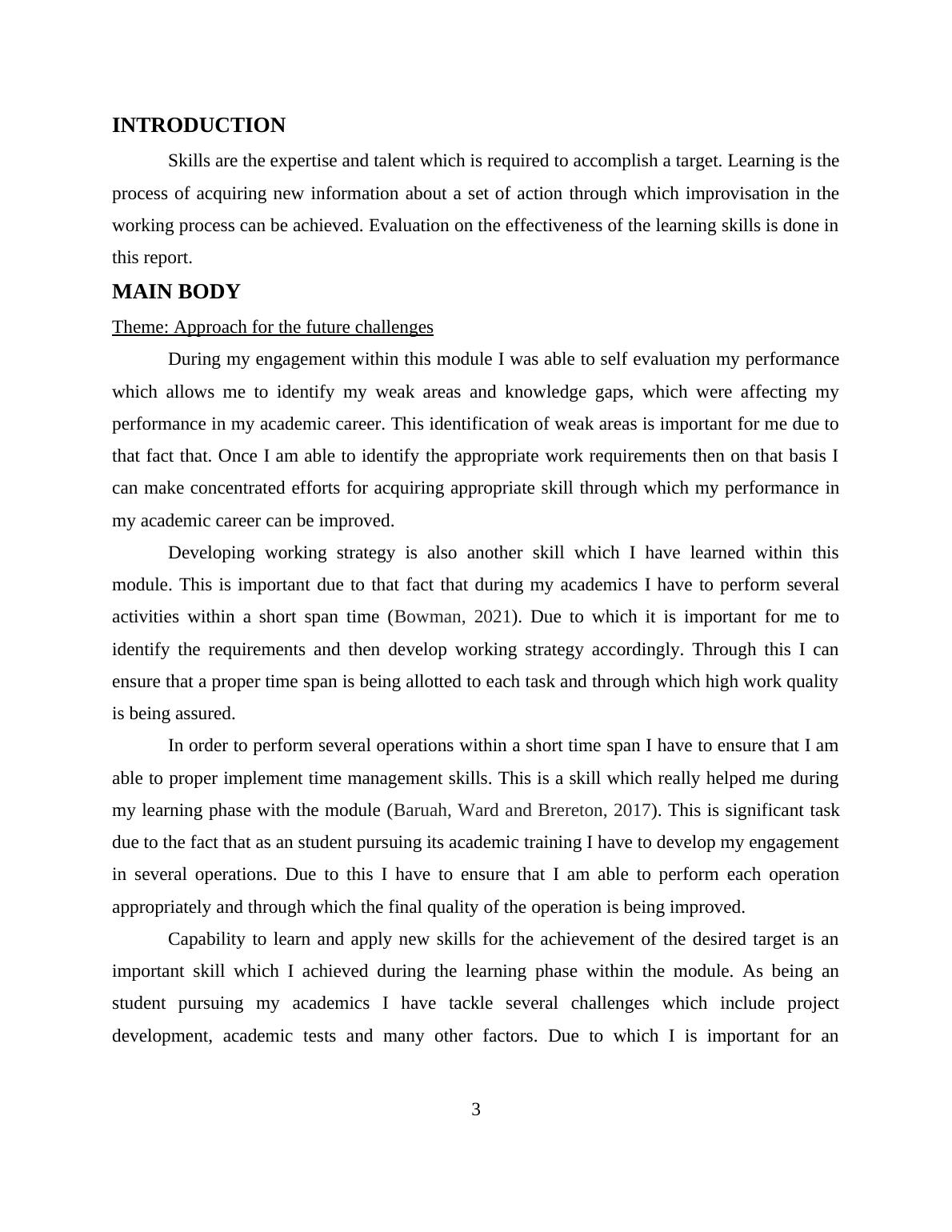 INTRODUCTION

Skills are the expertise and talent which is required to accomplish a target. Learning is the process of acquiring new information about a set of action through which improvisation in the working process can be achieved. Evaluation on the effectiveness of the learning skills is done in this report.

MAIN BODY

Theme: Approach for the future challenges

During my engagement within this module I was able to self evaluation my performance which allows me to identify my weak areas and knowledge gaps, which were affecting my performance in my academic career. This identification of weak areas is important for me due to that fact that. Once I am able to identify the appropriate work requirements then on that basis I can make concentrated efforts for acquiring appropriate skill through which my performance in my academic career can be improved.

Developing working strategy is also another skill which I have learned within this module. This is important due to that fact that during my academics I have to perform several activities within a short span time (Bowman, 2021). Due to which it is important for me to identify the requirements and then develop working strategy accordingly. Through this I can ensure that a proper time span is being allotted to each task and through which high work quality is being assured.

In order to perform several operations within a short time span I have to ensure that I am able to proper implement time management skills. This is a skill which really helped me during my learning phase with the module (Baruah, Ward and Brereton, 2017). This is significant task due to the fact that as an student pursuing its academic training I have to develop my engagement in several operations. Due to this I have to ensure that I am able to perform each operation appropriately and through which the final quality of the operation is being improved.

Capability to learn and apply new skills for the achievement of the desired target is an important skill which I achieved during the learning phase within the module. As being an student pursuing my academics I have tackle several challenges which include project development, academic tests and many other factors. Due to which I is important for an

3